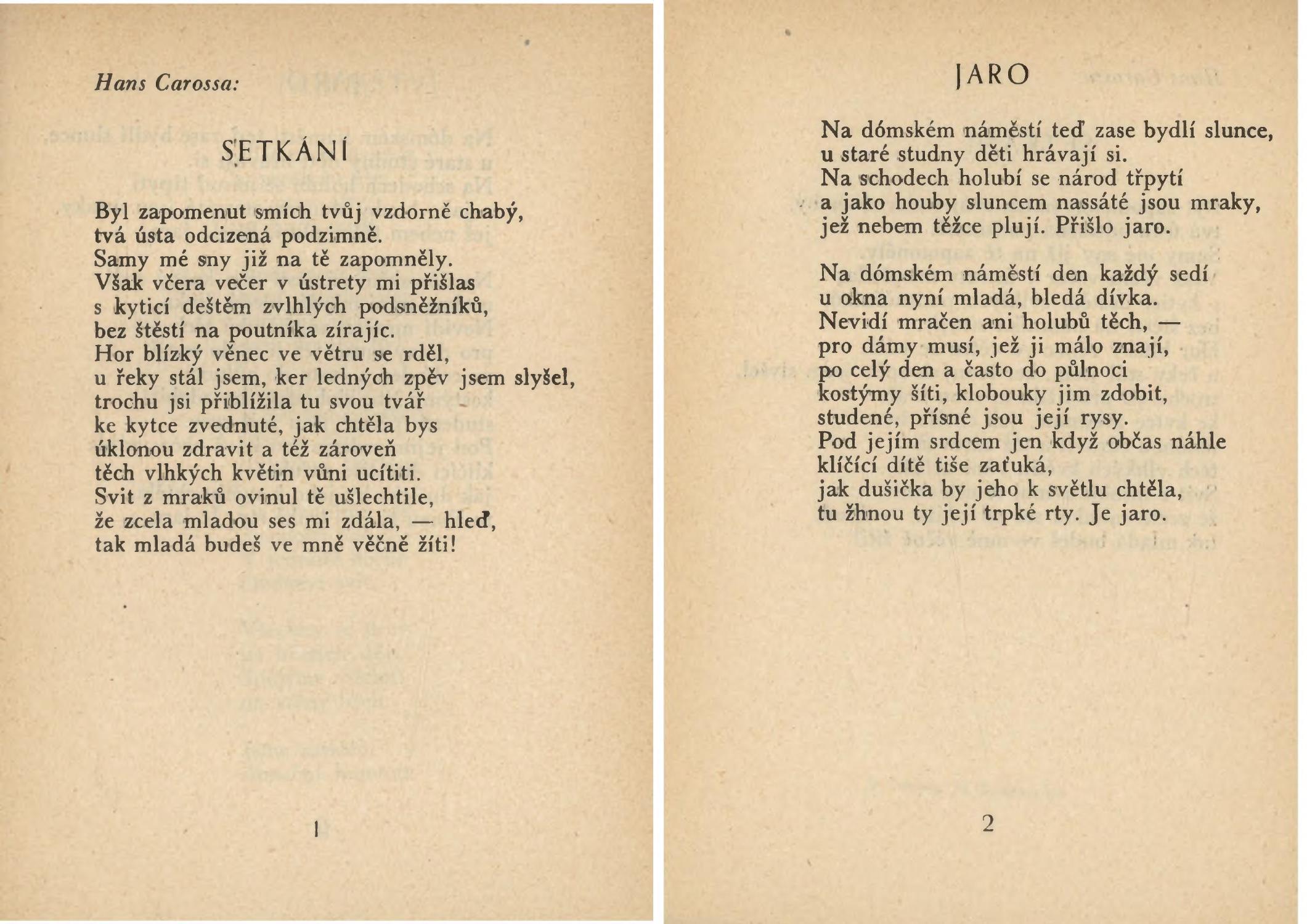 Hans Carossa:

SETKÁNÍ

Byl zapomenut smích tvůj vzdorně chabý,
tvá ústa odcizená podzimně.
Samy mé sny již na tě zapomněly.
Však včera večer v ústrety mi přišlas
s kyticí deštěm zvlhlých podsněžníků,
bez štěstí na poutníka zírajíc.
Hor blízký věnec ve větru se rděl,
u řeky stál jsem, ker ledných zpěv jsem slyšel,
trochu jsi přiblížila tu svou tvář
ke kytce zvednuté, jak chtěla bys
úklonou zdravit a též zároveň
těch vlhkých květin vůni ucítiti.
Svit z mraků ovinul tě ušlechtile,
že zcela mladou ses mi zdála, — hleď,
tak mladá budeš ve mně věčně žíti!

1

JARO

Na dómském náměstí teď zase bydlí slunce,
u staré studny děti hrávají si.
Na schodech holubí se národ třpytí
a jako houby sluncem nassáté jsou mraky,
jež nebem těžce plují. Přišlo jaro.

Na dómském náměstí den každý sedí
u okna nyní mladá, bledá dívka.
Nevidí mračen ani holubů těch, —
pro dámy musí, jež ji málo znají,
po celý den a často do půlnoci
kostýmy šíti, klobouky jim zdobit,
studené, přísné jsou její rysy.
Pod jejím srdcem jen když občas náhle
klíčící dítě tiše zaťuká,
jak dušička by jeho k světlu chtěla,
tu žhnou ty její trpké rty. Je jaro.

2